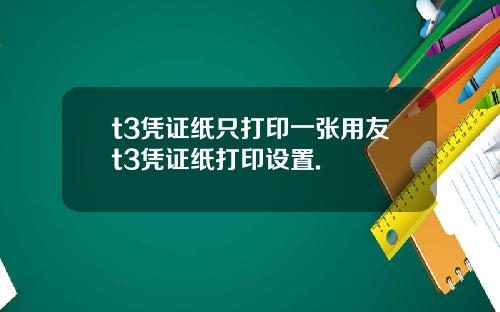 t3凭证纸只打印一张用友t3凭证纸打印设置.